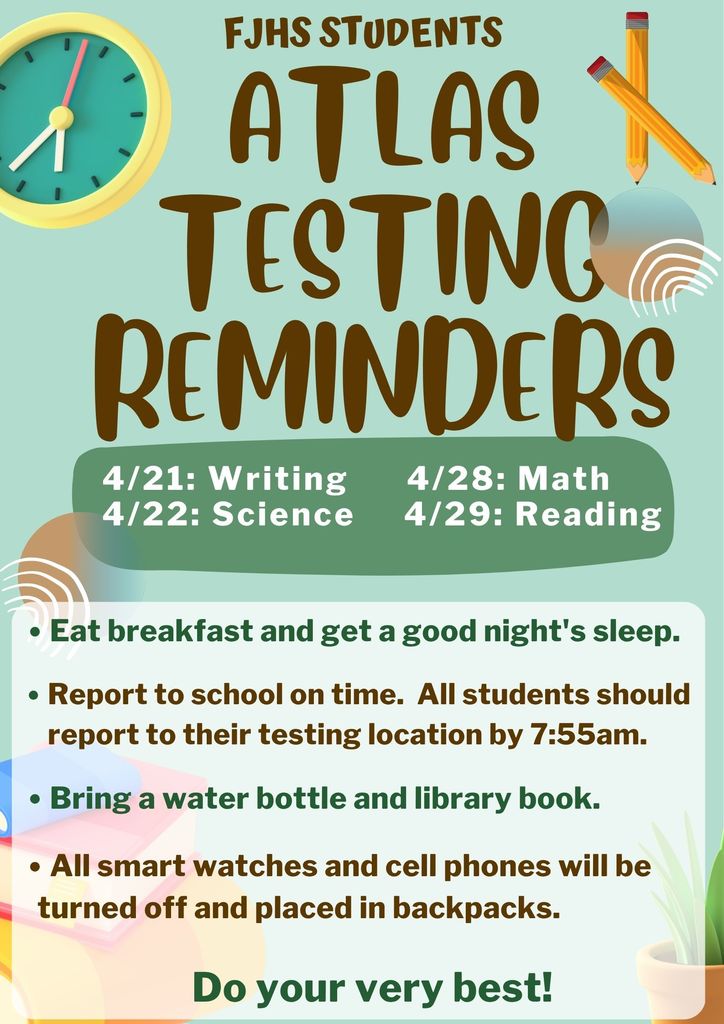 FJHS STUDENTS

ATLAS TESTING REMINDERS

4/21: Writing
4/22: Science

4/28: Math
4/29: Reading

• Eat breakfast and get a good night's sleep.

• Report to school on time. All students should report to their testing location by 7:55am.

• Bring a water bottle and library book.

• All smart watches and cell phones will be turned off and placed in backpacks.

Do your very best!